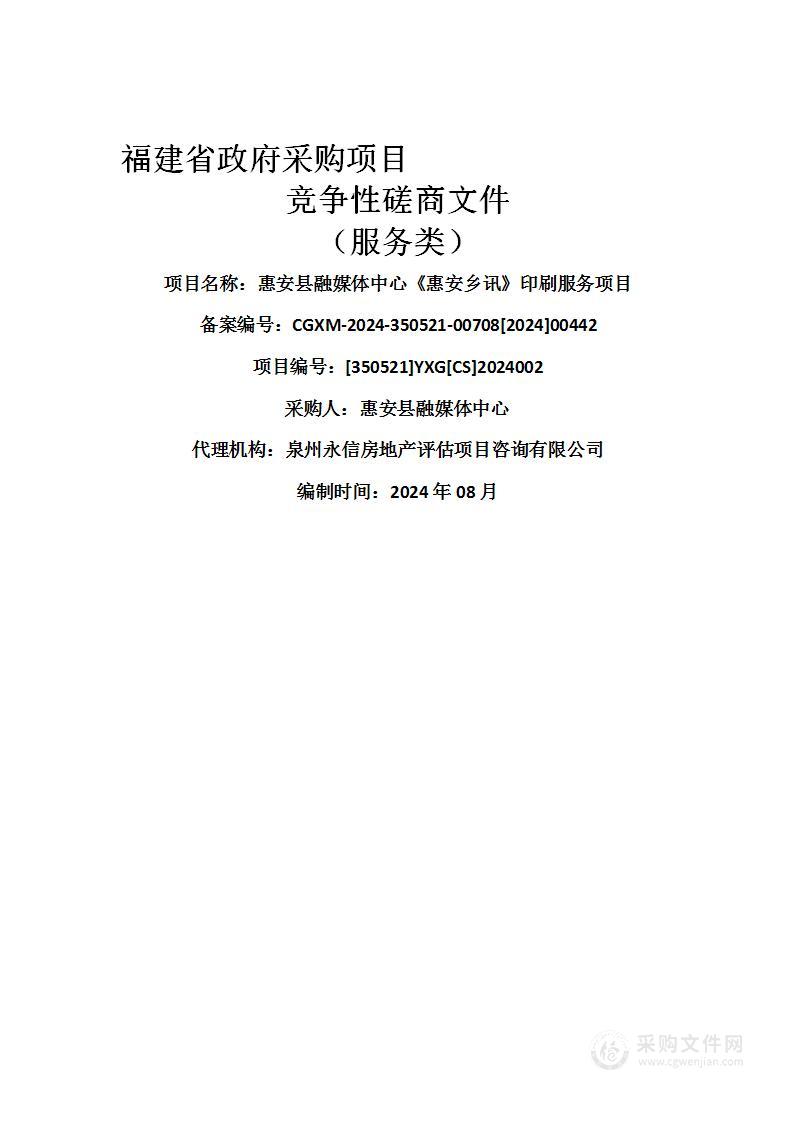 福建省政府采购项目

竞争性磋商文件

（服务类）

项目名称：惠安县融媒体中心《惠安乡讯》印刷服务项目

备案编号：CGXM-2024-350521-00708[2024]00442

项目编号：[350521]YXG[CS]2024002

采购人：惠安县融媒体中心

代理机构：泉州永信房地产评估项目咨询有限公司

编制时间：2024 年 08 月

采购文件网
www.cgwenjian.com